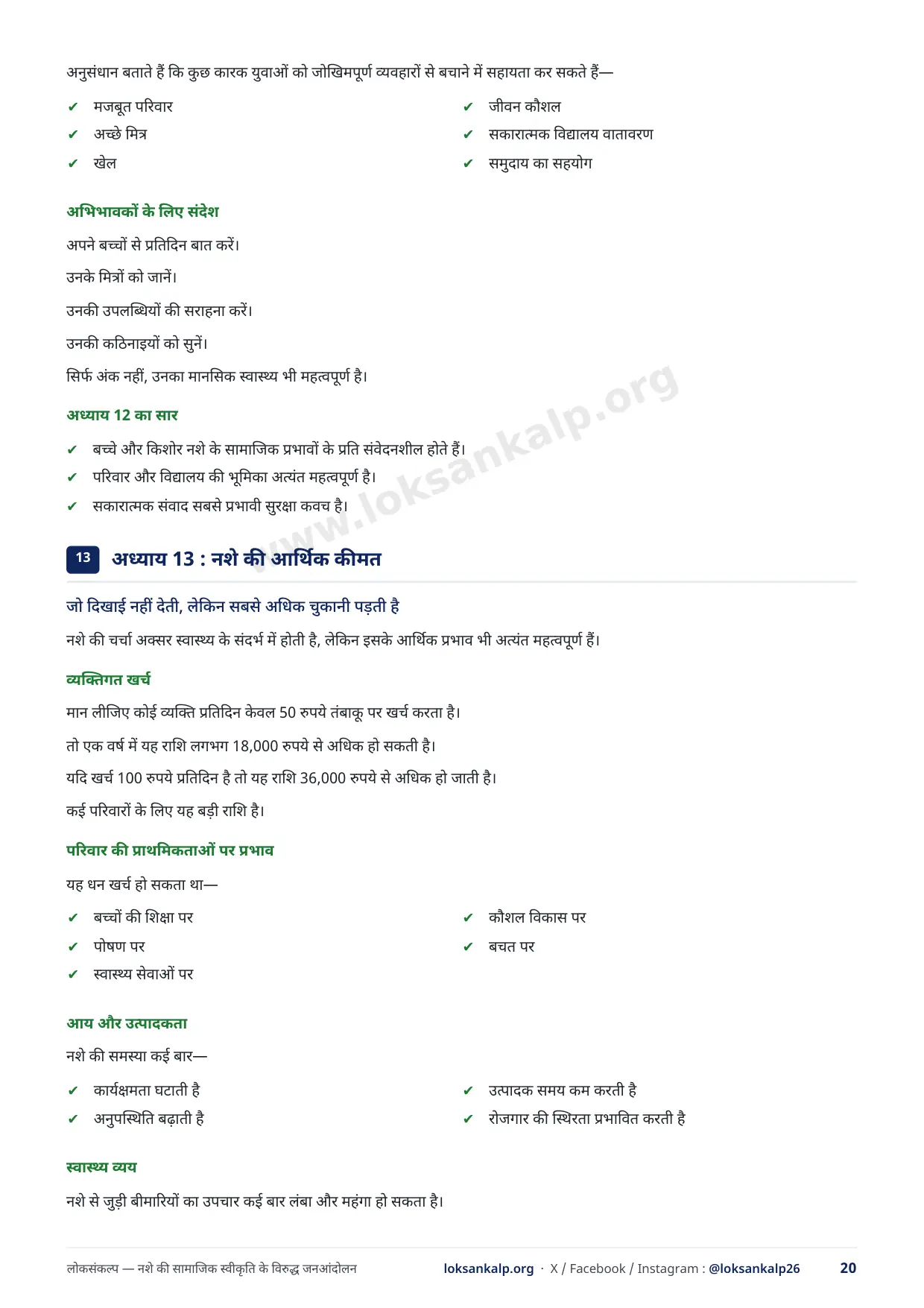 अनुसंधान बताते हैं कि कुछ कारक युवाओं को जोखिमपूर्ण व्यवहारों से बचाने में सहायता कर सकते हैं—

✔ मजबूत परिवार
✔ अच्छे मित्र
✔ खेल

✔ जीवन कौशल
✔ सकारात्मक विद्यालय वातावरण
✔ समुदाय का सहयोग

अभिभावकों के लिए संदेश

अपने बच्चों से प्रतिदिन बात करें।

उनके मित्रों को जानें।

उनकी उपलब्धियों की सराहना करें।

उनकी कठिनाइयों को सुनें।

सिर्फ अंक नहीं, उनका मानसिक स्वास्थ्य भी महत्वपूर्ण है।

अध्याय 12 का सार

✔ बच्चे और किशोर नशे के सामाजिक प्रभावों के प्रति संवेदनशील होते हैं।
✔ परिवार और विद्यालय की भूमिका अत्यंत महत्वपूर्ण है।
✔ सकारात्मक संवाद सबसे प्रभावी सुरक्षा कवच है।

www.loksankalp.org

13 अध्याय 13 : नशे की आर्थिक कीमत

जो दिखाई नहीं देती, लेकिन सबसे अधिक चुकानी पड़ती है

नशे की चर्चा अक्सर स्वास्थ्य के संदर्भ में होती है, लेकिन इसके आर्थिक प्रभाव भी अत्यंत महत्वपूर्ण हैं।

व्यक्तिगत खर्च

मान लीजिए कोई व्यक्ति प्रतिदिन केवल 50 रुपये तंबाकू पर खर्च करता है।

तो एक वर्ष में यह राशि लगभग 18,000 रुपये से अधिक हो सकती है।

यदि खर्च 100 रुपये प्रतिदिन है तो यह राशि 36,000 रुपये से अधिक हो जाती है।

कई परिवारों के लिए यह बड़ी राशि है।

परिवार की प्राथमिकताओं पर प्रभाव

यह धन खर्च हो सकता था—

✔ बच्चों की शिक्षा पर
✔ पोषण पर
✔ स्वास्थ्य सेवाओं पर

✔ कौशल विकास पर
✔ बचत पर

आय और उत्पादकता

नशे की समस्या कई बार—

✔ कार्यक्षमता घटाती है
✔ अनुपस्थिति बढ़ाती है

✔ उत्पादक समय कम करती है
✔ रोजगार की स्थिरता प्रभावित करती है

स्वास्थ्य व्यय

नशे से जुड़ी बीमारियों का उपचार कई बार लंबा और महंगा हो सकता है।

लोकसंकल्प — नशे की सामाजिक स्वीकृति के विरुद्ध जनआंदोलन loksankalp.org · X / Facebook / Instagram : @loksankalp26 20